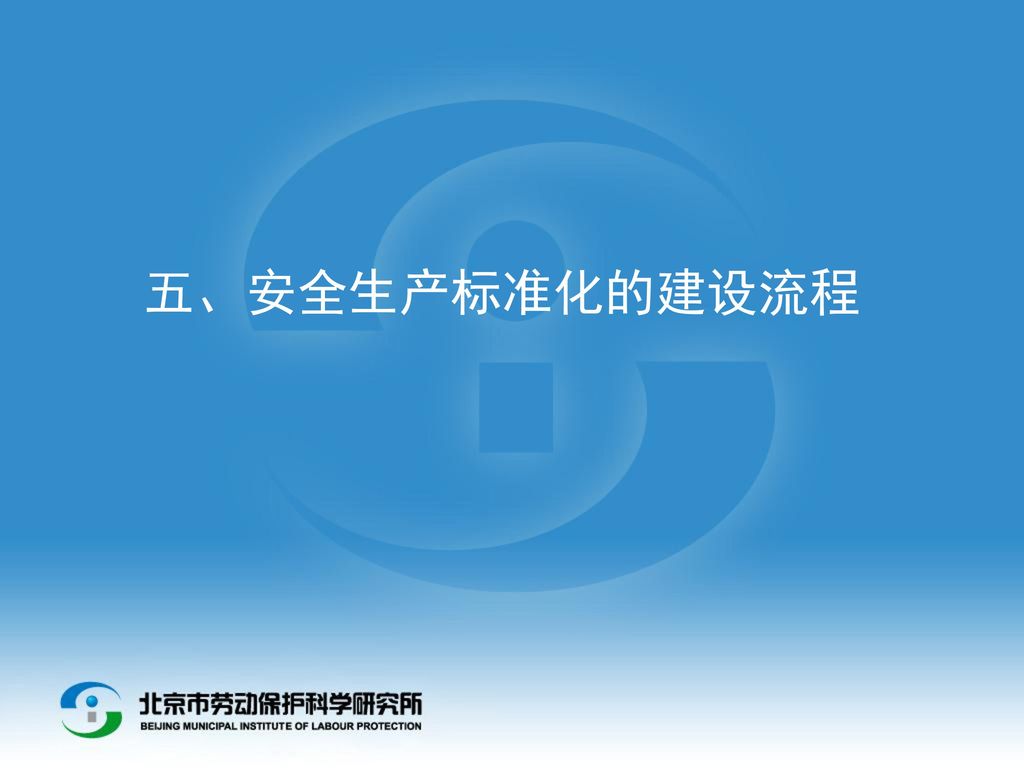 五、安全生产标准化的建设流程

北京市劳动保护科学研究所
BEIJING MUNICIPAL INSTITUTE OF LABOUR PROTECTION